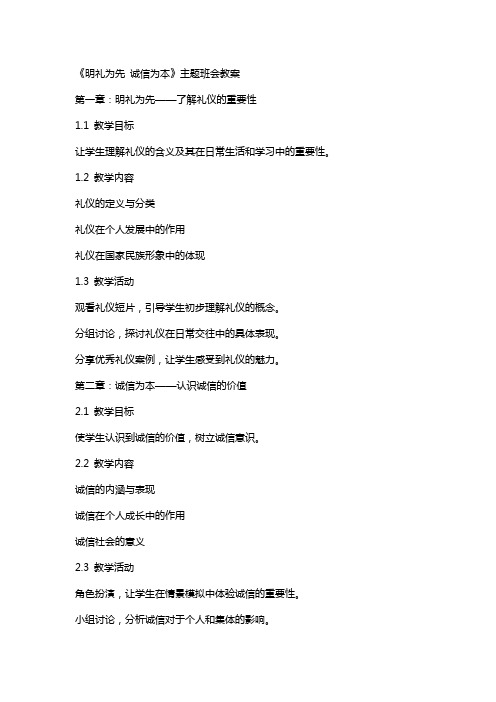 《明礼为先 诚信为本》主题班会教案

第一章：明礼为先——了解礼仪的重要性

1.1 教学目标

让学生理解礼仪的含义及其在日常生活和学习中的重要性。

1.2 教学内容

礼仪的定义与分类

礼仪在个人发展中的作用

礼仪在国家民族形象中的体现

1.3 教学活动

观看礼仪短片，引导学生初步理解礼仪的概念。

分组讨论，探讨礼仪在日常交往中的具体表现。

分享优秀礼仪案例，让学生感受到礼仪的魅力。

第二章：诚信为本——认识诚信的价值

2.1 教学目标

使学生认识到诚信的价值，树立诚信意识。

2.2 教学内容

诚信的内涵与表现

诚信在个人成长中的作用

诚信社会的意义

2.3 教学活动

角色扮演，让学生在情景模拟中体验诚信的重要性。

小组讨论，分析诚信对于个人和集体的影响。